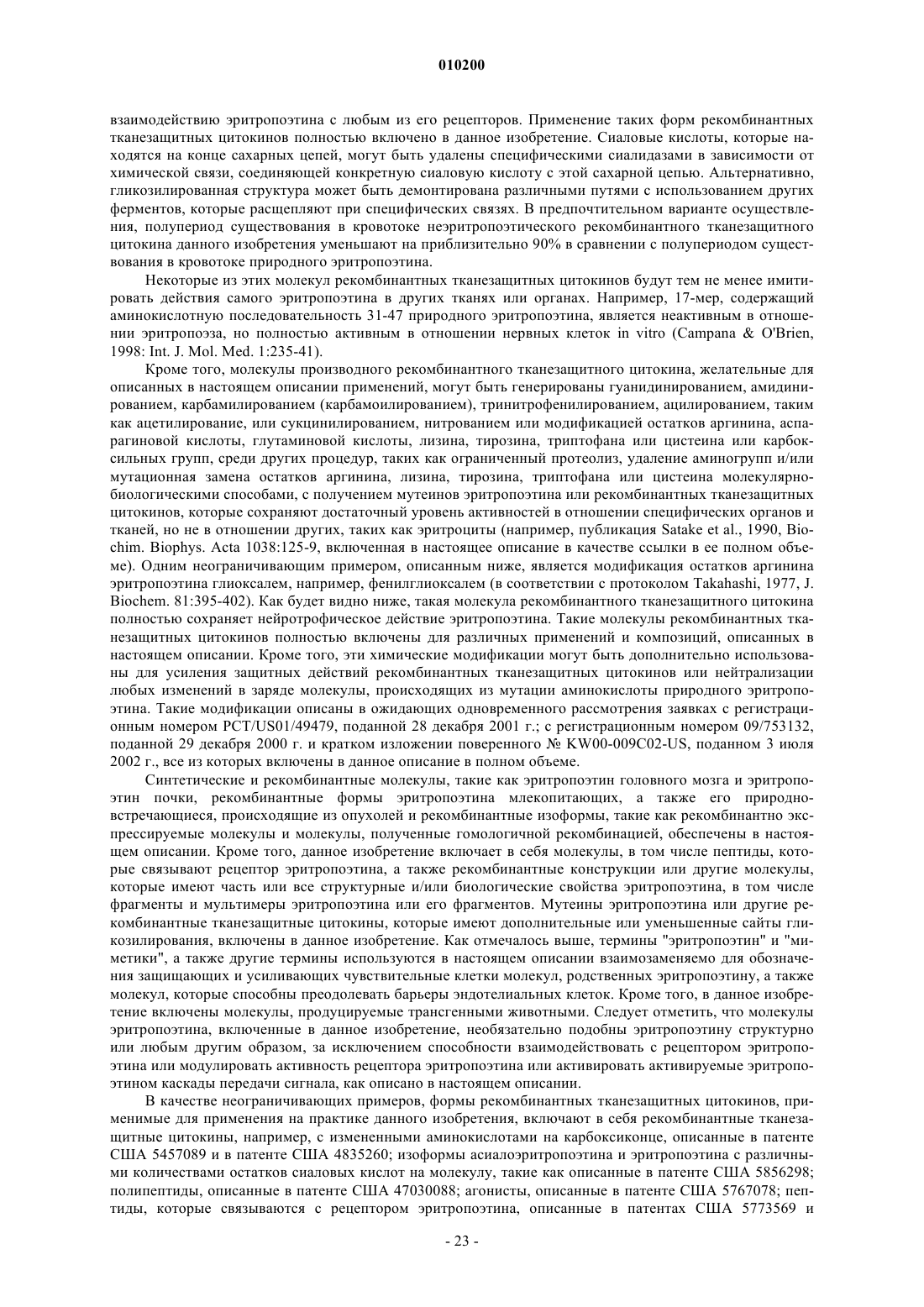 010200

взаимодействию эритропоэтина с любым из его рецепторов. Применение таких форм рекомбинантных тканезащитных цитокинов полностью включено в данное изобретение. Сиаловые кислоты, которые находятся на конце сахарных цепей, могут быть удалены специфическими сиалидазами в зависимости от химической связи, соединяющей конкретную сиаловую кислоту с этой сахарной цепью. Альтернативно, гликозилированная структура может быть демонтирована различными путями с использованием других ферментов, которые расщепляют при специфических связях. В предпочтительном варианте осуществления, полупериод существования в кровотоке неэритропоэтического рекомбинантного тканезащитного цитокина данного изобретения уменьшают на приблизительно 90% в сравнении с полупериодом существования в кровотоке природного эритропоэтина.

Некоторые из этих молекул рекомбинантных тканезащитных цитокинов будут тем не менее имитировать действия самого эритропоэтина в других тканях или органах. Например, 17-мер, содержащий аминокислотную последовательность 31-47 природного эритропоэтина, является неактивным в отношении эритропоэза, но полностью активным в отношении нервных клеток in vitro (Campana & O'Brien, 1998: Int. J. Mol. Med. 1:235-41).

Кроме того, молекулы производного рекомбинантного тканезащитного цитокина, желательные для описанных в настоящем описании применений, могут быть генерированы гуанидинированием, амидинированием, карбамилированием (карбамоилированием), тринитрофенилированием, ацилированием, таким как ацетилирование, или сукцинилированием, нитрованием или модификацией остатков аргинина, аспарагиновой кислоты, глутаминовой кислоты, лизина, тирозина, триптофана или цистеина или карбоксильных групп, среди других процедур, таких как ограниченный протеолиз, удаление аминогрупп и/или мутационная замена остатков аргинина, лизина, тирозина, триптофана или цистеина молекулярно-биологическими способами, с получением мутеинов эритропоэтина или рекомбинантных тканезащитных цитокинов, которые сохраняют достаточный уровень активностей в отношении специфических органов и тканей, но не в отношении других, таких как эритроциты (например, публикация Satake et al., 1990, Biochim. Biophys. Acta 1038:125-9, включенная в настоящее описание в качестве ссылки в ее полном объеме). Одним неограничивающим примером, описанным ниже, является модификация остатков аргинина эритропоэтина глиоксалем, например, фенилглиоксалем (в соответствии с протоколом Takahashi, 1977, J. Biochem. 81:395-402). Как будет видно ниже, такая молекула рекомбинантного тканезащитного цитокина полностью сохраняет нейротрофическое действие эритропоэтина. Такие молекулы рекомбинантных тканезащитных цитокинов полностью включены для различных применений и композиций, описанных в настоящем описании. Кроме того, эти химические модификации могут быть дополнительно использованы для усиления защитных действий рекомбинантных тканезащитных цитокинов или нейтрализации любых изменений в заряде молекулы, происходящих из мутации аминокислоты природного эритропоэтина. Такие модификации описаны в ожидающих одновременного рассмотрения заявках с регистрационным номером PCT/US01/49479, поданной 28 декабря 2001 г.; с регистрационным номером 09/753132, поданной 29 декабря 2000 г. и кратком изложении поверенного № KW00-009C02-US, поданном 3 июля 2002 г., все из которых включены в данное описание в полном объеме.

Синтетические и рекомбинантные молекулы, такие как эритропоэтин головного мозга и эритропоэтин почки, рекомбинантные формы эритропоэтина млекопитающих, а также его природно-встречающиеся, происходящие из опухолей и рекомбинантные изоформы, такие как рекомбинантно экспрессируемые молекулы и молекулы, полученные гомологичной рекомбинацией, обеспечены в настоящем описании. Кроме того, данное изобретение включает в себя молекулы, в том числе пептиды, которые связывают рецептор эритропоэтина, а также рекомбинантные конструкции или другие молекулы, которые имеют часть или все структурные и/или биологические свойства эритропоэтина, в том числе фрагменты и мультимеры эритропоэтина или его фрагментов. Мутеины эритропоэтина или другие рекомбинантные тканезащитные цитокины, которые имеют дополнительные или уменьшенные сайты гликозилирования, включены в данное изобретение. Как отмечалось выше, термины "эритропоэтин" и "миметики", а также другие термины используются в настоящем описании взаимозаменяемо для обозначения защищающих и усиливающих чувствительные клетки молекул, родственных эритропоэтину, а также молекул, которые способны преодолевать барьеры эндотелиальных клеток. Кроме того, в данное изобретение включены молекулы, продуцируемые трансгенными животными. Следует отметить, что молекулы эритропоэтина, включенные в данное изобретение, необязательно подобны эритропоэтину структурно или любым другим образом, за исключением способности взаимодействовать с рецептором эритропоэтина или модулировать активность рецептора эритропоэтина или активировать активируемые эритропоэтином каскады передачи сигнала, как описано в настоящем описании.

В качестве неограничивающих примеров, формы рекомбинантных тканезащитных цитокинов, применимые для применения на практике данного изобретения, включают в себя рекомбинантные тканезащитные цитокины, например, с измененными аминокислотами на карбоксиконце, описанные в патенте США 5457089 и в патенте США 4835260; изоформы асиалоэритропоэтина и эритропоэтина с различными количествами остатков сиаловых кислот на молекулу, такие как описанные в патенте США 5856298; полипептиды, описанные в патенте США 47030088; агонисты, описанные в патенте США 5767078; пептиды, которые связываются с рецептором эритропоэтина, описанные в патентах США 5773569 и

- 23 -